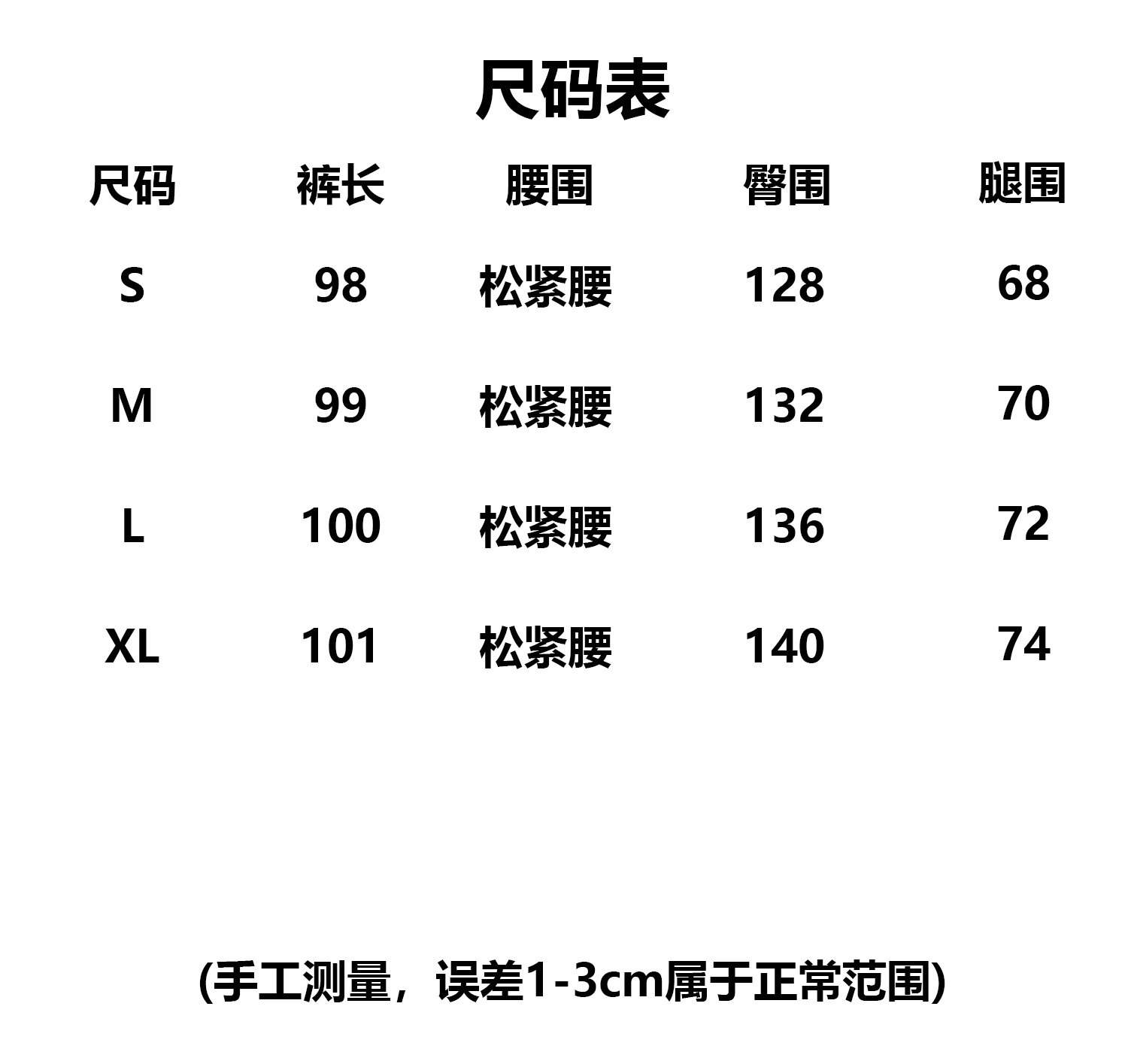 尺码表

| 尺码 | 裤长 | 腰围 | 臀围 | 腿围 |
|---|---|---|---|---|
| S | 98 | 松紧腰 | 128 | 68 |
| M | 99 | 松紧腰 | 132 | 70 |
| L | 100 | 松紧腰 | 136 | 72 |
| XL | 101 | 松紧腰 | 140 | 74 |

(手工测量，误差1-3cm属于正常范围)